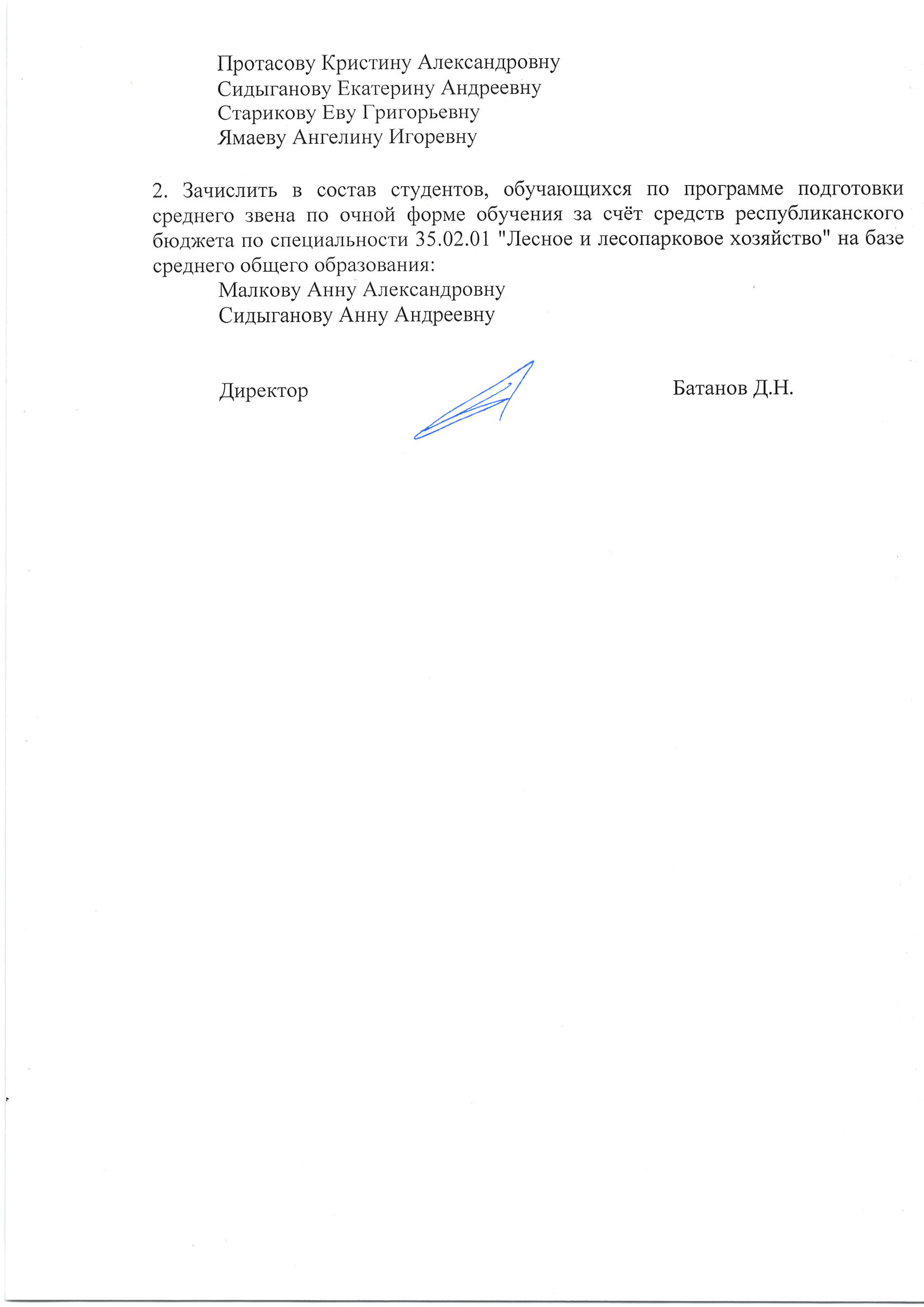 Протасову Кристину Александровну
Сидыганову Екатерину Андреевну
Старикову Еву Григорьевну
Ямаеву Ангелину Игоревну

2. Зачислить в состав студентов, обучающихся по программе подготовки среднего звена по очной форме обучения за счёт средств республиканского бюджета по специальности 35.02.01 "Лесное и лесопарковое хозяйство" на базе среднего общего образования:
Малкову Анну Александровну
Сидыганову Анну Андреевну

Директор

Батанов Д.Н.